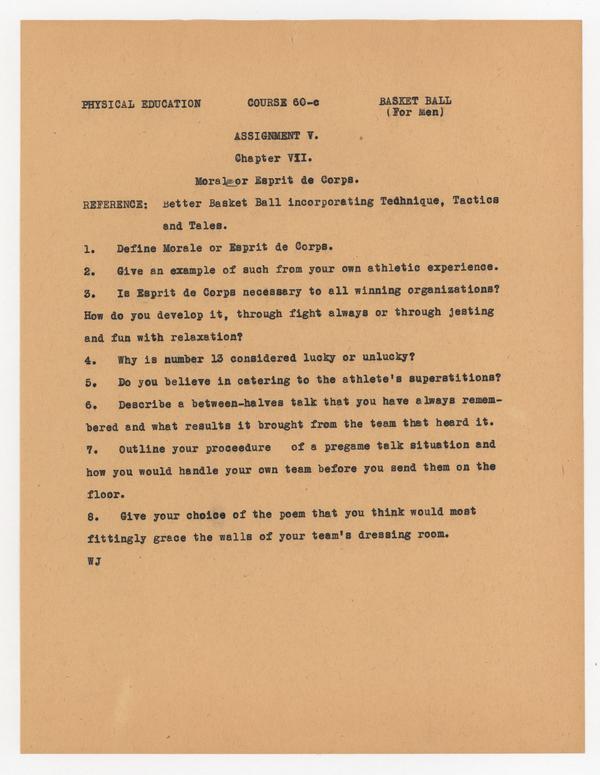 PHYSICAL EDUCATION COURSE 60-c BASKET BALL (For Men)

ASSIGNMENT V.

Chapter VII.

Morale or Esprit de Corps.

REFERENCE: Better Basket Ball incorporating Tedhnique, Tactics and Tales.

1. Define Morale or Esprit de Corps.

2. Give an example of such from your own athletic experience.

3. Is Esprit de Corps necessary to all winning organizations? How do you develop it, through fight always or through jesting and fun with relaxation?

4. Why is number 13 considered lucky or unlucky?

5. Do you believe in catering to the athlete's superstitions?

6. Describe a between-halves talk that you have always remembered and what results it brought from the team that heard it.

7. Outline your proceedure of a pregame talk situation and how you would handle your own team before you send them on the floor.

8. Give your choice of the poem that you think would most fittingly grace the walls of your team's dressing room.

WJ